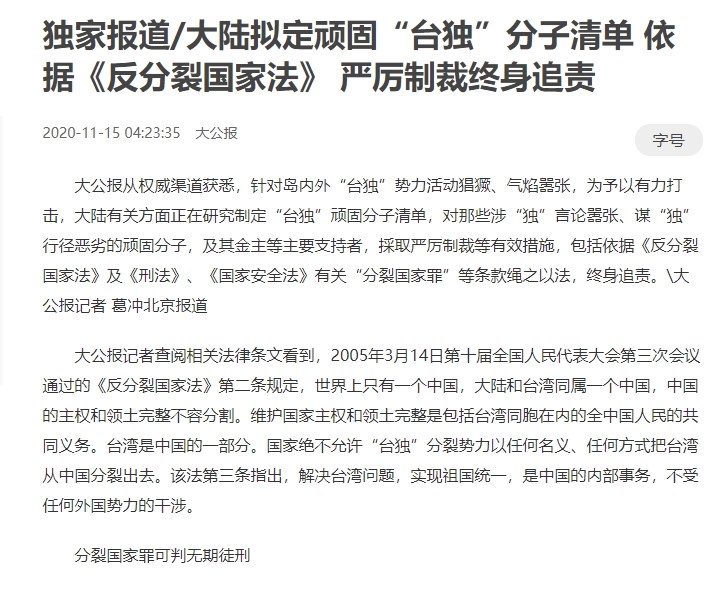 独家报道/大陆拟定顽固“台独”分子清单 依据《反分裂国家法》 严厉制裁终身追责

2020-11-15 04:23:35 大公报

字号

大公报从权威渠道获悉，针对岛内外“台独”势力活动猖獗、气焰嚣张，为予以有力打击，大陆有关方面正在研究制定“台独”顽固分子清单，对那些涉“独”言论嚣张、谋“独”行径恶劣的顽固分子，及其金主等主要支持者，採取严厉制裁等有效措施，包括依据《反分裂国家法》及《刑法》、《国家安全法》有关“分裂国家罪”等条款绳之以法，终身追责。\大公报记者 葛冲北京报道

大公报记者查阅相关法律条文看到，2005年3月14日第十届全国人民代表大会第三次会议通过的《反分裂国家法》第二条规定，世界上只有一个中国，大陆和台湾同属一个中国，中国的主权和领土完整不容分割。维护国家主权和领土完整是包括台湾同胞在内的全中国人民的共同义务。台湾是中国的一部分。国家绝不允许“台独”分裂势力以任何名义、任何方式把台湾从中国分裂出去。该法第三条指出，解决台湾问题，实现祖国统一，是中国的内部事务，不受任何外国势力的干涉。

分裂国家罪可判无期徒刑